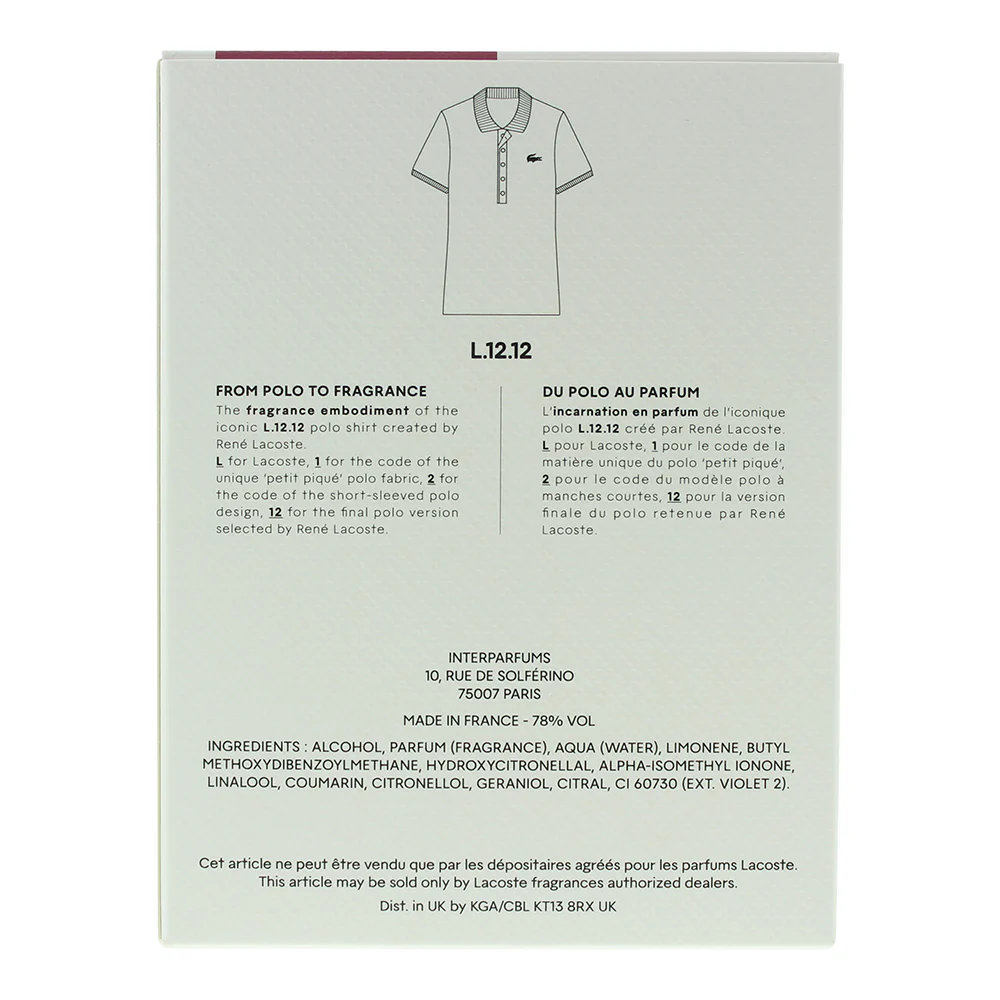 L.12.12

FROM POLO TO FRAGRANCE
The fragrance embodiment of the iconic L.12.12 polo shirt created by René Lacoste.
L for Lacoste, 1 for the code of the unique 'petit piqué' polo fabric, 2 for the code of the short-sleeved polo design, 12 for the final polo version selected by René Lacoste.

DU POLO AU PARFUM
L'incarnation en parfum de l'iconique polo L.12.12 créé par René Lacoste.
L pour Lacoste, 1 pour le code de la matière unique du polo 'petit piqué', 2 pour le code du modèle polo à manches courtes, 12 pour la version finale du polo retenue par René Lacoste.

INTERPARFUMS
10, RUE DE SOLFÉRINO
75007 PARIS

MADE IN FRANCE - 78% VOL

INGREDIENTS : ALCOHOL, PARFUM (FRAGRANCE), AQUA (WATER), LIMONENE, BUTYL METHOXYDIBENZOYLMETHANE, HYDROXYCITRONELLAL, ALPHA-ISOMETHYL IONONE, LINALOOL, COUMARIN, CITRONELLOL, GERANIOL, CITRAL, CI 60730 (EXT. VIOLET 2).

Cet article ne peut être vendu que par les dépositaires agréés pour les parfums Lacoste.
This article may be sold only by Lacoste fragrances authorized dealers.
Dist. in UK by KGA/CBL KT13 8RX UK